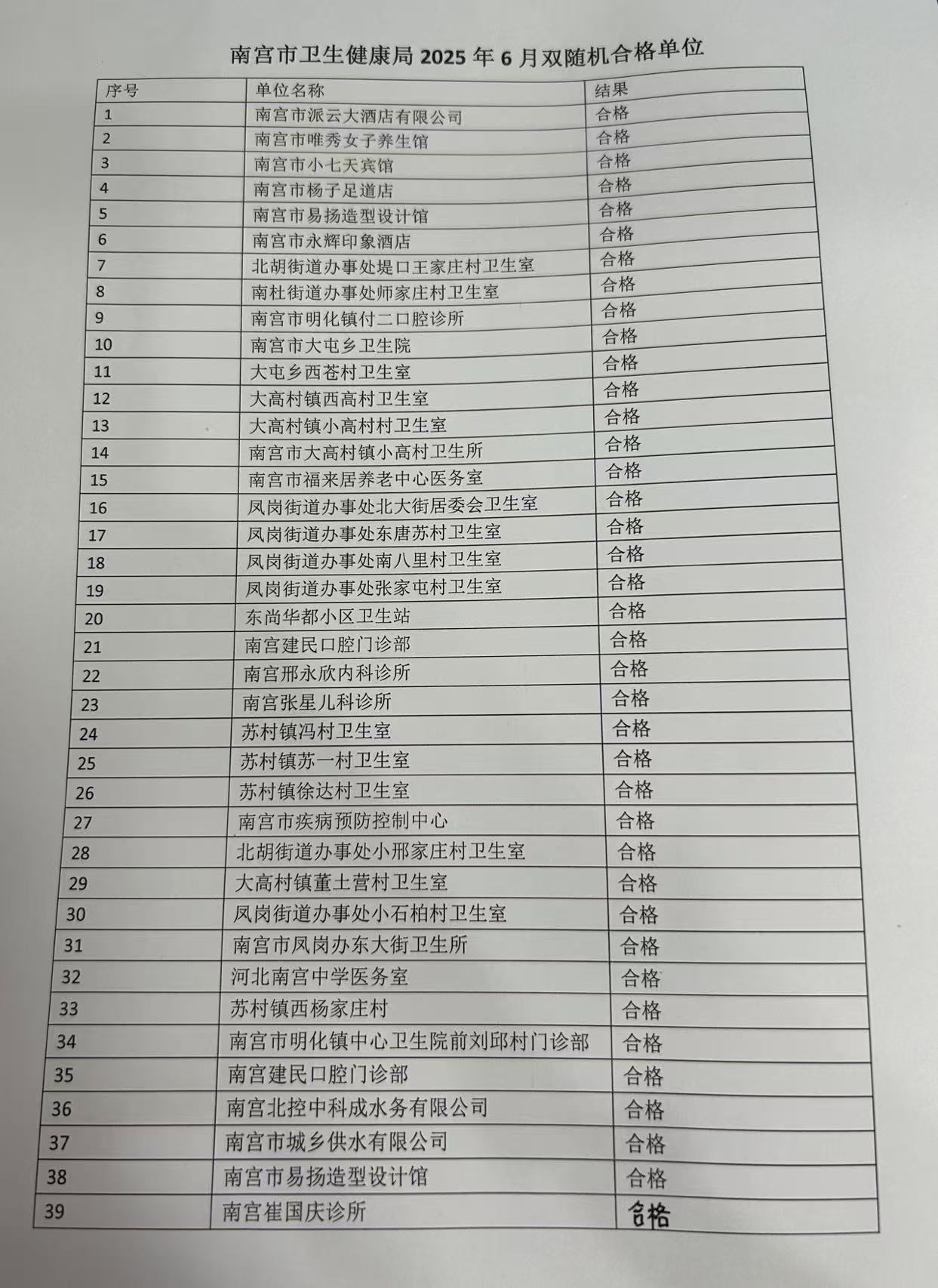 南宫市卫生健康局 2025 年 6 月双随机合格单位

| 序号 | 单位名称 | 结果 |
|---|---|---|
| 1 | 南宫市派云大酒店有限公司 | 合格 |
| 2 | 南宫市唯秀女子养生馆 | 合格 |
| 3 | 南宫市小七天宾馆 | 合格 |
| 4 | 南宫市杨子足道店 | 合格 |
| 5 | 南宫市易扬造型设计馆 | 合格 |
| 6 | 南宫市永辉印象酒店 | 合格 |
| 7 | 北胡街道办事处堤口王家庄村卫生室 | 合格 |
| 8 | 南杜街道办事处师家庄村卫生室 | 合格 |
| 9 | 南宫市明化镇付二口腔诊所 | 合格 |
| 10 | 南宫市大屯乡卫生院 | 合格 |
| 11 | 大屯乡西苍村卫生室 | 合格 |
| 12 | 大高村镇西高村卫生室 | 合格 |
| 13 | 大高村镇小高村村卫生室 | 合格 |
| 14 | 南宫市大高村镇小高村卫生所 | 合格 |
| 15 | 南宫市福来居养老中心医务室 | 合格 |
| 16 | 凤岗街道办事处北大街居委会卫生室 | 合格 |
| 17 | 凤岗街道办事处东唐苏村卫生室 | 合格 |
| 18 | 凤岗街道办事处南八里村卫生室 | 合格 |
| 19 | 凤岗街道办事处张家屯村卫生室 | 合格 |
| 20 | 东尚华都小区卫生站 | 合格 |
| 21 | 南宫建民口腔门诊部 | 合格 |
| 22 | 南宫邢永欣内科诊所 | 合格 |
| 23 | 南宫张星儿科诊所 | 合格 |
| 24 | 苏村镇冯村卫生室 | 合格 |
| 25 | 苏村镇苏一村卫生室 | 合格 |
| 26 | 苏村镇徐达村卫生室 | 合格 |
| 27 | 南宫市疾病预防控制中心 | 合格 |
| 28 | 北胡街道办事处小邢家庄村卫生室 | 合格 |
| 29 | 大高村镇董土营村卫生室 | 合格 |
| 30 | 凤岗街道办事处小石柏村卫生室 | 合格 |
| 31 | 南宫市凤岗办东大街卫生所 | 合格 |
| 32 | 河北南宫中学医务室 | 合格 |
| 33 | 苏村镇西杨家庄村 | 合格 |
| 34 | 南宫市明化镇中心卫生院前刘邱村门诊部 | 合格 |
| 35 | 南宫建民口腔门诊部 | 合格 |
| 36 | 南宫北控中科成水务有限公司 | 合格 |
| 37 | 南宫市城乡供水有限公司 | 合格 |
| 38 | 南宫市易扬造型设计馆 | 合格 |
| 39 | 南宫崔国庆诊所 | 合格 |